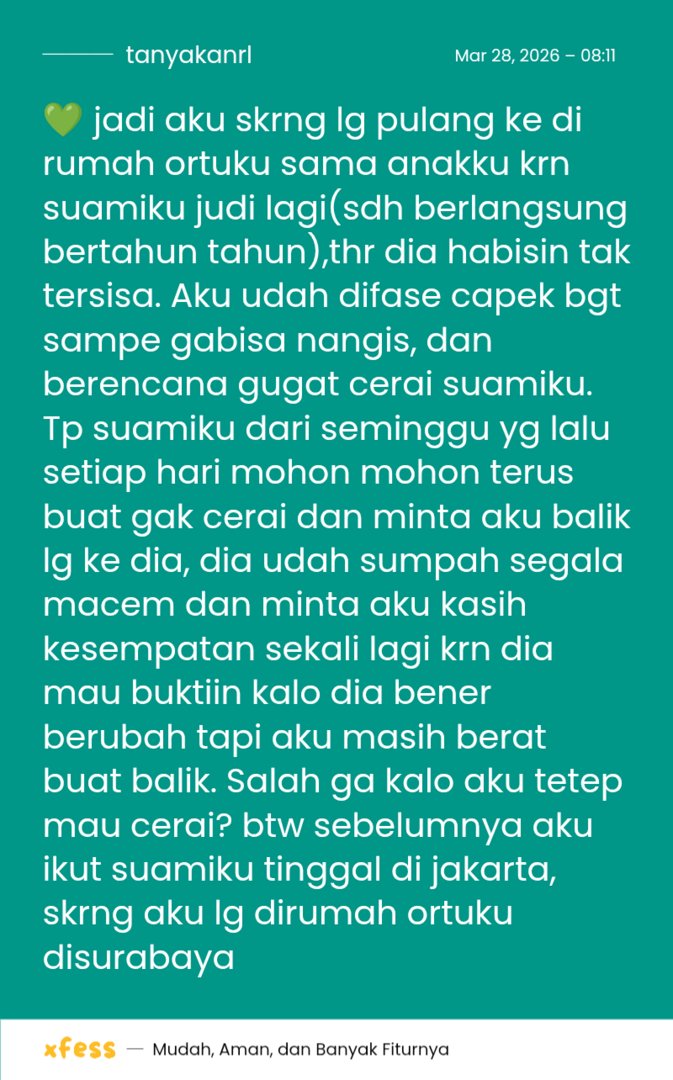 tanyakanrl

Mar 28, 2026 – 08:11

💚 jadi aku skrng lg pulang ke di rumah ortuku sama anakku krn suamiku judi lagi(sdh berlangsung bertahun tahun),thr dia habisin tak tersisa. Aku udah difase capek bgt sampe gabisa nangis, dan berencana gugat cerai suamiku. Tp suamiku dari seminggu yg lalu setiap hari mohon mohon terus buat gak cerai dan minta aku balik lg ke dia, dia udah sumpah segala macem dan minta aku kasih kesempatan sekali lagi krn dia mau buktiin kalo dia bener berubah tapi aku masih berat buat balik. Salah ga kalo aku tetep mau cerai? btw sebelumnya aku ikut suamiku tinggal di jakarta, skrng aku lg dirumah ortuku disurabaya

xfess — Mudah, Aman, dan Banyak Fiturnya